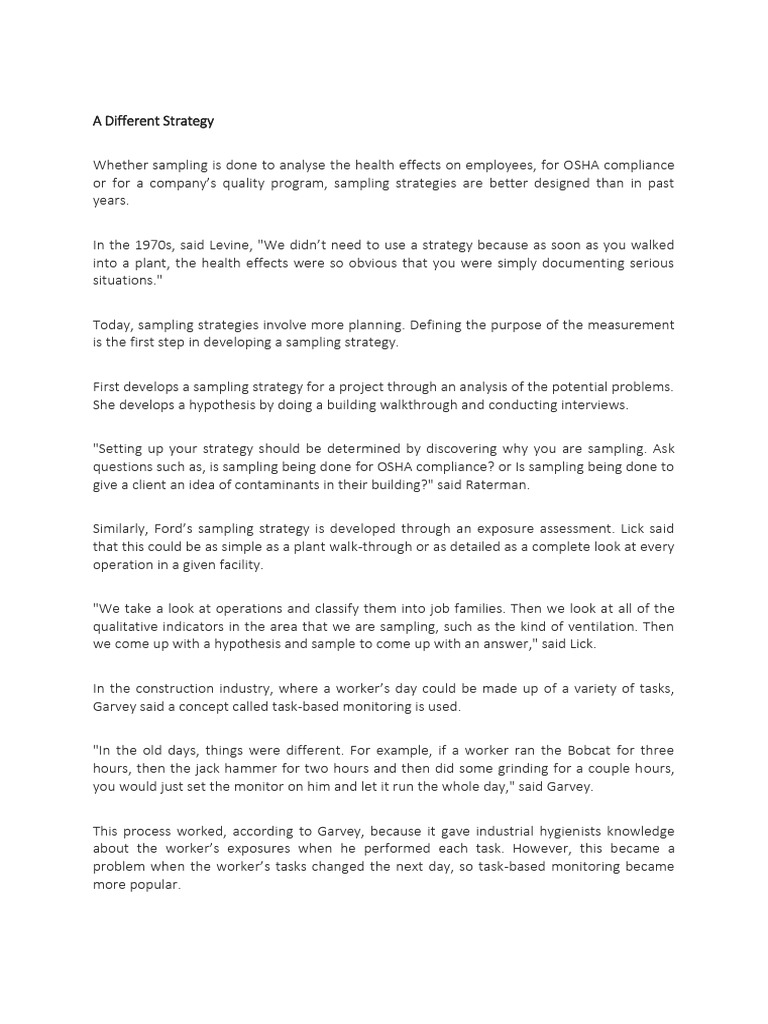 A Different Strategy

Whether sampling is done to analyse the health effects on employees, for OSHA compliance or for a company's quality program, sampling strategies are better designed than in past years.

In the 1970s, said Levine, "We didn't need to use a strategy because as soon as you walked into a plant, the health effects were so obvious that you were simply documenting serious situations."

Today, sampling strategies involve more planning. Defining the purpose of the measurement is the first step in developing a sampling strategy.

First develops a sampling strategy for a project through an analysis of the potential problems. She develops a hypothesis by doing a building walkthrough and conducting interviews.

"Setting up your strategy should be determined by discovering why you are sampling. Ask questions such as, is sampling being done for OSHA compliance? or Is sampling being done to give a client an idea of contaminants in their building?" said Raterman.

Similarly, Ford's sampling strategy is developed through an exposure assessment. Lick said that this could be as simple as a plant walk-through or as detailed as a complete look at every operation in a given facility.

"We take a look at operations and classify them into job families. Then we look at all of the qualitative indicators in the area that we are sampling, such as the kind of ventilation. Then we come up with a hypothesis and sample to come up with an answer," said Lick.

In the construction industry, where a worker's day could be made up of a variety of tasks, Garvey said a concept called task-based monitoring is used.

"In the old days, things were different. For example, if a worker ran the Bobcat for three hours, then the jack hammer for two hours and then did some grinding for a couple hours, you would just set the monitor on him and let it run the whole day," said Garvey.

This process worked, according to Garvey, because it gave industrial hygienists knowledge about the worker's exposures when he performed each task. However, this became a problem when the worker's tasks changed the next day, so task-based monitoring became more popular.